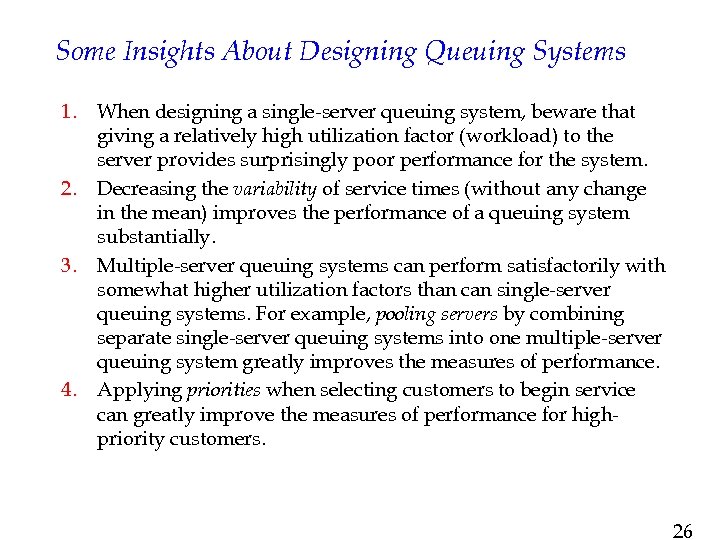 Some Insights About Designing Queuing Systems

1. When designing a single-server queuing system, beware that giving a relatively high utilization factor (workload) to the server provides surprisingly poor performance for the system.
2. Decreasing the variability of service times (without any change in the mean) improves the performance of a queuing system substantially.
3. Multiple-server queuing systems can perform satisfactorily with somewhat higher utilization factors than can single-server queuing systems. For example, pooling servers by combining separate single-server queuing systems into one multiple-server queuing system greatly improves the measures of performance.
4. Applying priorities when selecting customers to begin service can greatly improve the measures of performance for high-priority customers.

26